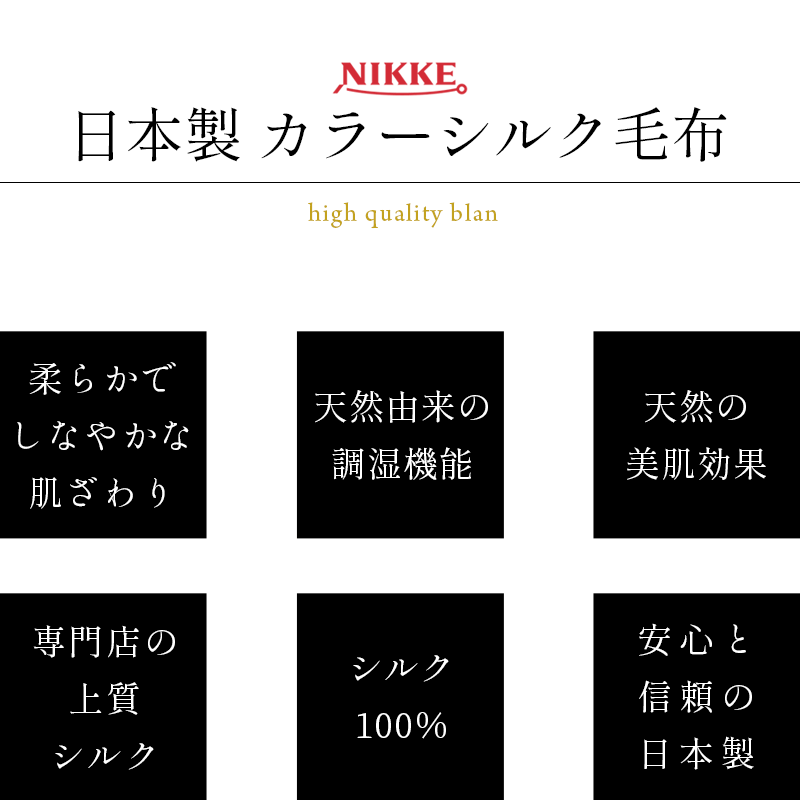 NIKKE

日本製 カラーシルク毛布

high quality blan

柔らかで
しなやかな
肌ざわり

天然由来の
調湿機能

天然の
美肌効果

専門店の
上質
シルク

シルク
100%

安心と
信頼の
日本製